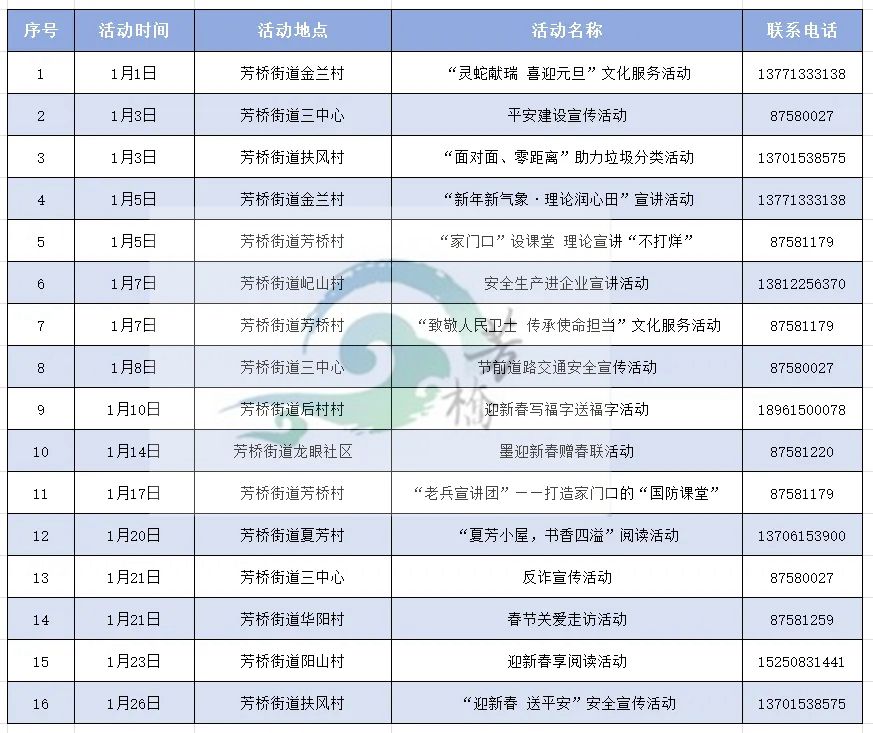 | 序号 | 活动时间 | 活动地点 | 活动名称 | 联系电话 |
|---|---|---|---|---|
| 1 | 1月1日 | 芳桥街道金兰村 | “灵蛇献瑞 喜迎元旦”文化服务活动 | 13771333138 |
| 2 | 1月3日 | 芳桥街道三中心 | 平安建设宣传活动 | 87580027 |
| 3 | 1月3日 | 芳桥街道扶风村 | “面对面、零距离”助力垃圾分类活动 | 13701538575 |
| 4 | 1月5日 | 芳桥街道金兰村 | “新年新气象·理论润心田”宣讲活动 | 13771333138 |
| 5 | 1月5日 | 芳桥街道芳桥村 | “家门口”设课堂 理论宣讲“不打烊” | 87581179 |
| 6 | 1月7日 | 芳桥街道屺山村 | 安全生产进企业宣讲活动 | 13812256370 |
| 7 | 1月7日 | 芳桥街道芳桥村 | “致敬人民卫士 传承使命担当”文化服务活动 | 87581179 |
| 8 | 1月8日 | 芳桥街道三中心 | 节前道路交通安全宣传活动 | 87580027 |
| 9 | 1月10日 | 芳桥街道后村村 | 迎新春写福字送福字活动 | 18961500078 |
| 10 | 1月14日 | 芳桥街道龙眼社区 | 墨迎新春赠春联活动 | 87581220 |
| 11 | 1月17日 | 芳桥街道芳桥村 | “老兵宣讲团”——打造家门口的“国防课堂” | 87581179 |
| 12 | 1月20日 | 芳桥街道夏芳村 | “夏芳小屋，书香四溢”阅读活动 | 13706153900 |
| 13 | 1月21日 | 芳桥街道三中心 | 反诈宣传活动 | 87580027 |
| 14 | 1月21日 | 芳桥街道华阳村 | 春节关爱走访活动 | 87581259 |
| 15 | 1月23日 | 芳桥街道阳山村 | 迎新春享阅读活动 | 15250831441 |
| 16 | 1月26日 | 芳桥街道扶风村 | “迎新春 送平安”安全宣传活动 | 13701538575 |

芳桥